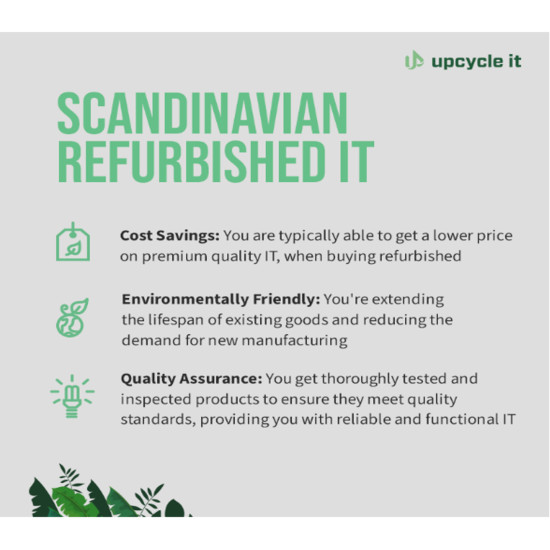 upcycle it

SCANDINAVIAN
REFURBISHED IT

Cost Savings: You are typically able to get a lower price on premium quality IT, when buying refurbished

Environmentally Friendly: You're extending the lifespan of existing goods and reducing the demand for new manufacturing

Quality Assurance: You get thoroughly tested and inspected products to ensure they meet quality standards, providing you with reliable and functional IT